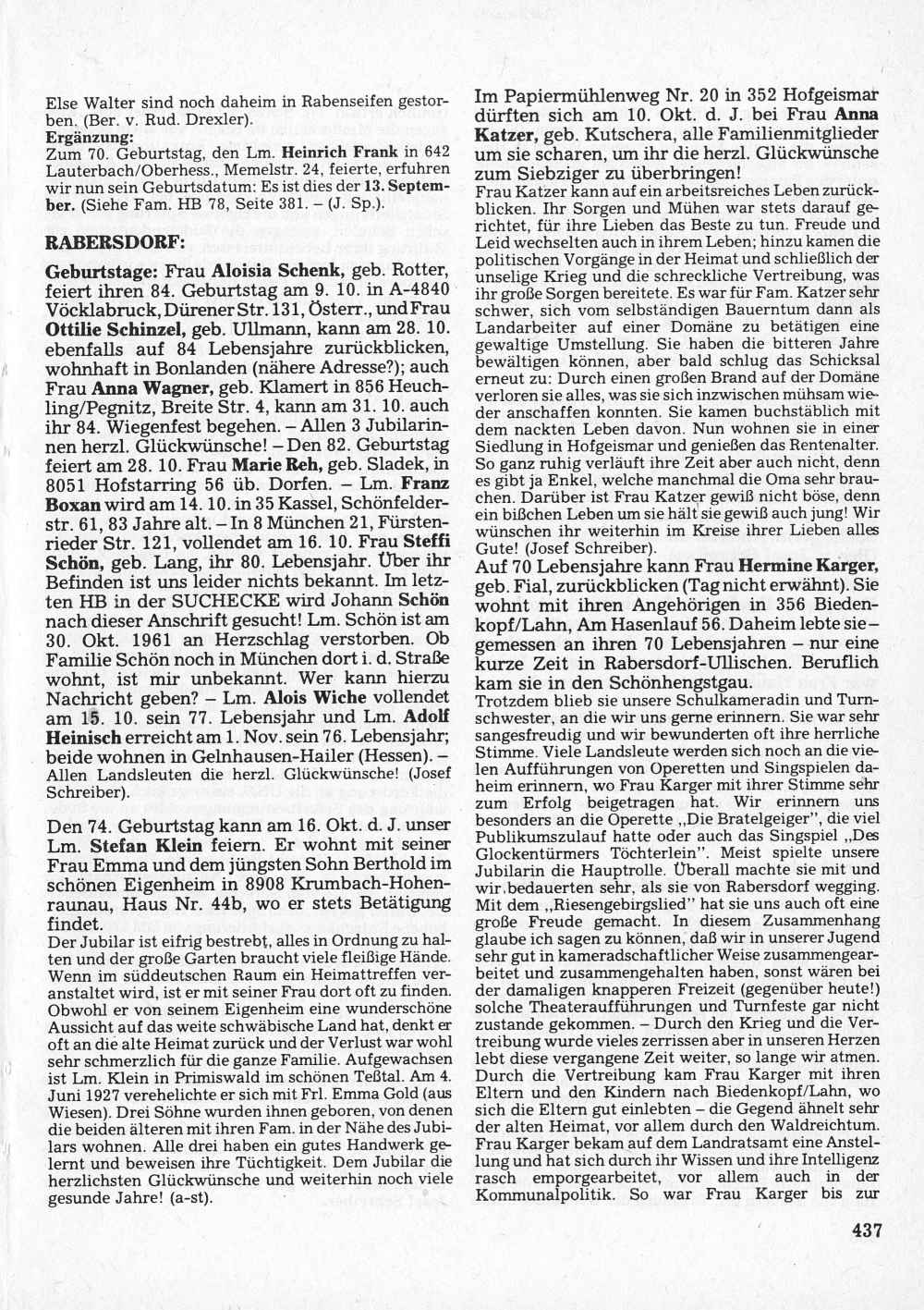 Else Walter sind noch daheim in Rabenseifen gestorben. (Ber. v. Rud. Drexler).
Ergänzung:
Zum 70. Geburtstag, den Lm. Heinrich Frank in 642 Lauterbach/Oberhess., Memelstr. 24, feierte, erfuhren wir nun sein Geburtsdatum: Es ist dies der 13. September. (Siehe Fam. HB 78, Seite 381. – (J. Sp.).

RABERSDORF:

Geburtstage: Frau Aloisia Schenk, geb. Rotter, feiert ihren 84. Geburtstag am 9. 10. in A-4840 Vöcklabruck, Dürener Str. 131, Österr., und Frau Ottilie Schinzel, geb. Ullmann, kann am 28. 10. ebenfalls auf 84 Lebensjahre zurückblicken, wohnhaft in Bonlanden (nähere Adresse?); auch Frau Anna Wagner, geb. Klamert in 856 Heuchling/Pegnitz, Breite Str. 4, kann am 31. 10. auch ihr 84. Wiegenfest begehen. – Allen 3 Jubilarinnen herzl. Glückwünsche! – Den 82. Geburtstag feiert am 28. 10. Frau Marie Reh, geb. Sladek, in 8051 Hofstarring 56 üb. Dorfen. – Lm. Franz Boxan wird am 14. 10. in 35 Kassel, Schönfelderstr. 61, 83 Jahre alt. – In 8 München 21, Fürstenrieder Str. 121, vollendet am 16. 10. Frau Steffi Schön, geb. Lang, ihr 80. Lebensjahr. Über ihr Befinden ist uns leider nichts bekannt. Im letzten HB in der SUCHECKE wird Johann Schön nach dieser Anschrift gesucht! Lm. Schön ist am 30. Okt. 1961 an Herzschlag verstorben. Ob Familie Schön noch in München dort i. d. Straße wohnt, ist mir unbekannt. Wer kann hierzu Nachricht geben? – Lm. Alois Wiche vollendet am 15. 10. sein 77. Lebensjahr und Lm. Adolf Heinisch erreicht am 1. Nov. sein 76. Lebensjahr; beide wohnen in Gelnhausen-Hailer (Hessen). – Allen Landsleuten die herzl. Glückwünsche! (Josef Schreiber).

Den 74. Geburtstag kann am 16. Okt. d. J. unser Lm. Stefan Klein feiern. Er wohnt mit seiner Frau Emma und dem jüngsten Sohn Berthold im schönen Eigenheim in 8908 Krumbach-Hohenraunau, Haus Nr. 44b, wo er stets Betätigung findet.
Der Jubilar ist eifrig bestrebt, alles in Ordnung zu halten und der große Garten braucht viele fleißige Hände. Wenn im süddeutschen Raum ein Heimattreffen veranstaltet wird, ist er mit seiner Frau dort oft zu finden. Obwohl er von seinem Eigenheim eine wunderschöne Aussicht auf das weite schwäbische Land hat, denkt er oft an die alte Heimat zurück und der Verlust war wohl sehr schmerzlich für die ganze Familie. Aufgewachsen ist Lm. Klein in Primiswald im schönen Teßtal. Am 4. Juni 1927 verehelichte er sich mit Frl. Emma Gold (aus Wiesen). Drei Söhne wurden ihnen geboren, von denen die beiden älteren mit ihren Fam. in der Nähe des Jubilars wohnen. Alle drei haben ein gutes Handwerk gelernt und beweisen ihre Tüchtigkeit. Dem Jubilar die herzlichsten Glückwünsche und weiterhin noch viele gesunde Jahre! (a-st).

Im Papiermühlenweg Nr. 20 in 352 Hofgeismar dürften sich am 10. Okt. d. J. bei Frau Anna Katzer, geb. Kutschera, alle Familienmitglieder um sie scharen, um ihr die herzl. Glückwünsche zum Siebziger zu überbringen!
Frau Katzer kann auf ein arbeitsreiches Leben zurückblicken. Ihr Sorgen und Mühen war stets darauf gerichtet, für ihre Lieben das Beste zu tun. Freude und Leid wechselten auch in ihrem Leben; hinzu kamen die politischen Vorgänge in der Heimat und schließlich der unselige Krieg und die schreckliche Vertreibung, was ihr große Sorgen bereitete. Es war für Fam. Katzer sehr schwer, sich vom selbständigen Bauerntum dann als Landarbeiter auf einer Domäne zu betätigen eine gewaltige Umstellung. Sie haben die bitteren Jahre bewältigen können, aber bald schlug das Schicksal erneut zu: Durch einen großen Brand auf der Domäne verloren sie alles, was sie sich inzwischen mühsam wieder anschaffen konnten. Sie kamen buchstäblich mit dem nackten Leben davon. Nun wohnen sie in einer Siedlung in Hofgeismar und genießen das Rentenalter. So ganz ruhig verläuft ihre Zeit aber auch nicht, denn es gibt ja Enkel, welche manchmal die Oma sehr brauchen. Darüber ist Frau Katzer gewiß nicht böse, denn ein bißchen Leben um sie hält sie gewiß auch jung! Wir wünschen ihr weiterhin im Kreise ihrer Lieben alles Gute! (Josef Schreiber).

Auf 70 Lebensjahre kann Frau Hermine Karger, geb. Fial, zurückblicken (Tag nicht erwähnt). Sie wohnt mit ihren Angehörigen in 356 Biedenkopf/Lahn, Am Hasenlauf 56. Daheim lebte sie – gemessen an ihren 70 Lebensjahren – nur eine kurze Zeit in Rabersdorf-Ullischen. Beruflich kam sie in den Schönhengstgau.
Trotzdem blieb sie unsere Schulkameradin und Turnschwester, an die wir uns gerne erinnern. Sie war sehr sangesfreudig und wir bewunderten oft ihre herrliche Stimme. Viele Landsleute werden sich noch an die vielen Aufführungen von Operetten und Singspielen daheim erinnern, wo Frau Karger mit ihrer Stimme sehr zum Erfolg beigetragen hat. Wir erinnern uns besonders an die Operette „Die Bratelgeiger", die viel Publikumszulauf hatte oder auch das Singspiel „Des Glockentürmers Töchterlein". Meist spielte unsere Jubilarin die Hauptrolle. Überall machte sie mit und wir bedauerten sehr, als sie von Rabersdorf wegging. Mit dem „Riesengebirgslied" hat sie uns auch oft eine große Freude gemacht. In diesem Zusammenhang glaube ich sagen zu können, daß wir in unserer Jugend sehr gut in kameradschaftlicher Weise zusammengearbeitet und zusammengehalten haben, sonst wären bei der damaligen knapperen Freizeit (gegenüber heute!) solche Theateraufführungen und Turnfeste gar nicht zustande gekommen. – Durch den Krieg und die Vertreibung wurde vieles zerrissen aber in unseren Herzen lebt diese vergangene Zeit weiter, so lange wir atmen. Durch die Vertreibung kam Frau Karger mit ihren Eltern und den Kindern nach Biedenkopf/Lahn, wo sich die Eltern gut einlebten – die Gegend ähnelt sehr der alten Heimat, vor allem durch den Waldreichtum. Frau Karger bekam auf dem Landratsamt eine Anstellung und hat sich durch ihr Wissen und ihre Intelligenz rasch emporgearbeitet, vor allem auch in der Kommunalpolitik. So war Frau Karger bis zur

437